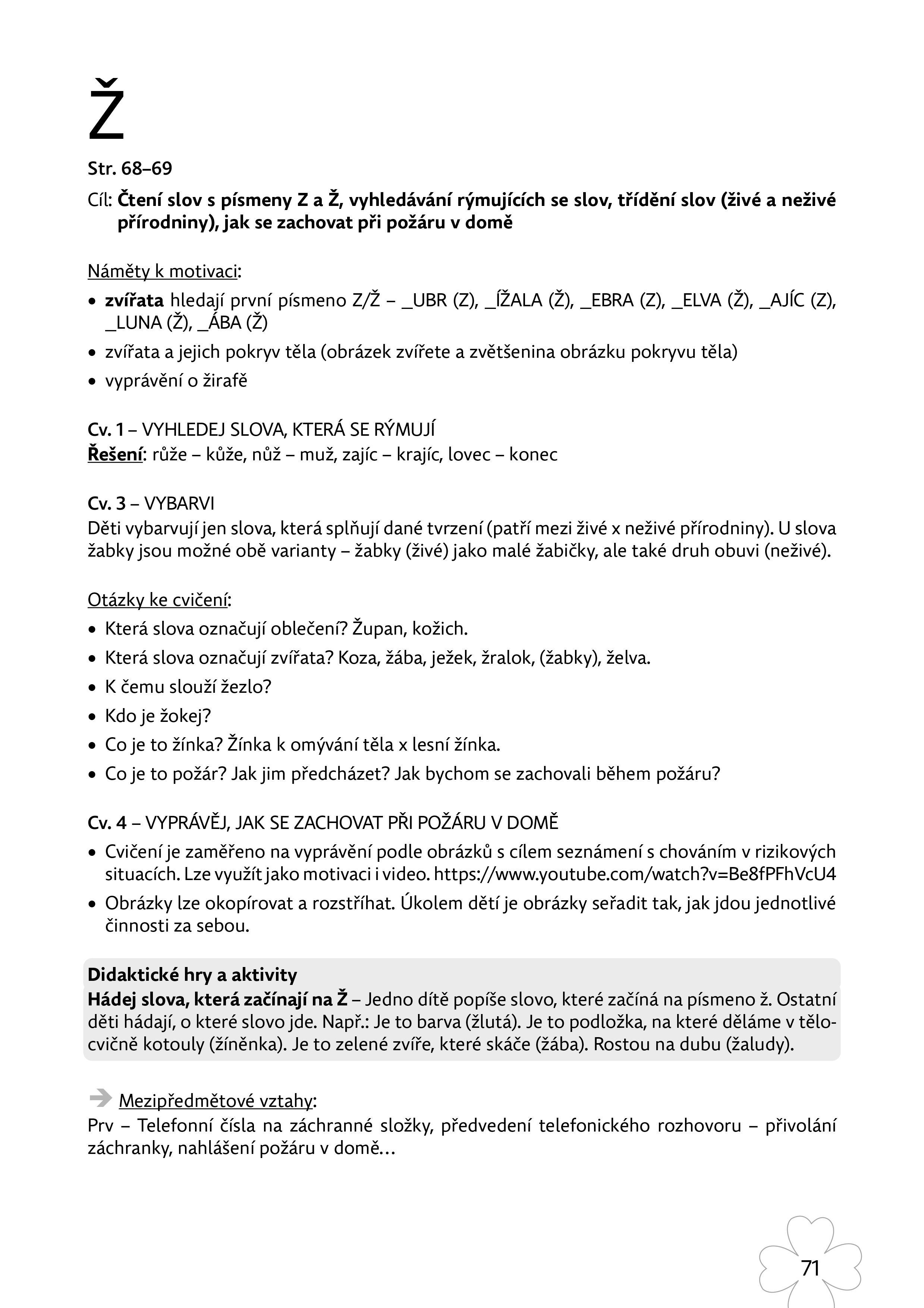 Ž

Str. 68–69

Cíl: Čtení slov s písmeny Z a Ž, vyhledávání rýmujících se slov, třídění slov (živé a neživé přírodniny), jak se zachovat při požáru v domě

Náměty k motivaci:

• zvířata hledají první písmeno Z/Ž – _UBR (Z), _ÍŽALA (Ž), _EBRA (Z), _ELVA (Ž), _AJÍC (Z), _LUNA (Ž), _ÁBA (Ž)
• zvířata a jejich pokryv těla (obrázek zvířete a zvětšenina obrázku pokryvu těla)
• vyprávění o žirafě

Cv. 1 – VYHLEDEJ SLOVA, KTERÁ SE RÝMUJÍ
Řešení: růže – kůže, nůž – muž, zajíc – krajíc, lovec – konec

Cv. 3 – VYBARVI
Děti vybarvují jen slova, která splňují dané tvrzení (patří mezi živé x neživé přírodniny). U slova žabky jsou možné obě varianty – žabky (živé) jako malé žabičky, ale také druh obuvi (neživé).

Otázky ke cvičení:

• Která slova označují oblečení? Župan, kožich.
• Která slova označují zvířata? Koza, žába, ježek, žralok, (žabky), želva.
• K čemu slouží žezlo?
• Kdo je žokej?
• Co je to žínka? Žínka k omývání těla x lesní žínka.
• Co je to požár? Jak jim předcházet? Jak bychom se zachovali během požáru?

Cv. 4 – VYPRÁVĚJ, JAK SE ZACHOVAT PŘI POŽÁRU V DOMĚ

• Cvičení je zaměřeno na vyprávění podle obrázků s cílem seznámení s chováním v rizikových situacích. Lze využít jako motivaci i video. https://www.youtube.com/watch?v=Be8fPFhVcU4
• Obrázky lze okopírovat a rozstříhat. Úkolem dětí je obrázky seřadit tak, jak jdou jednotlivé činnosti za sebou.

Didaktické hry a aktivity
Hádej slova, která začínají na Ž – Jedno dítě popíše slovo, které začíná na písmeno ž. Ostatní děti hádají, o které slovo jde. Např.: Je to barva (žlutá). Je to podložka, na které děláme v tělocvičně kotouly (žíněnka). Je to zelené zvíře, které skáče (žába). Rostou na dubu (žaludy).

Mezipředmětové vztahy:
Prv – Telefonní čísla na záchranné složky, předvedení telefonického rozhovoru – přivolání záchranky, nahlášení požáru v domě…

71